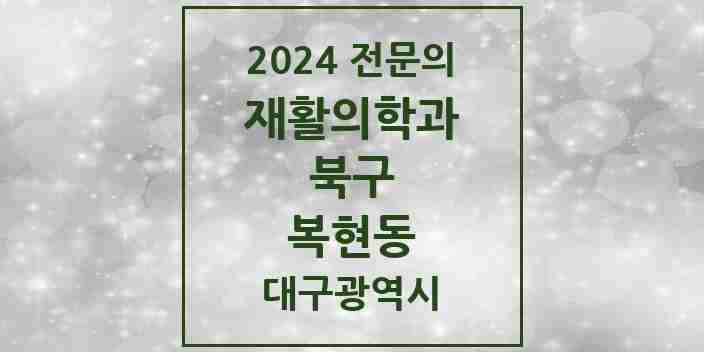 2024 전문의
재활의학과
북구
복현동
대구광역시